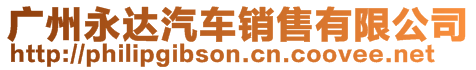 广州永达汽车销售有限公司
http://philipgibson.cn.coovee.net